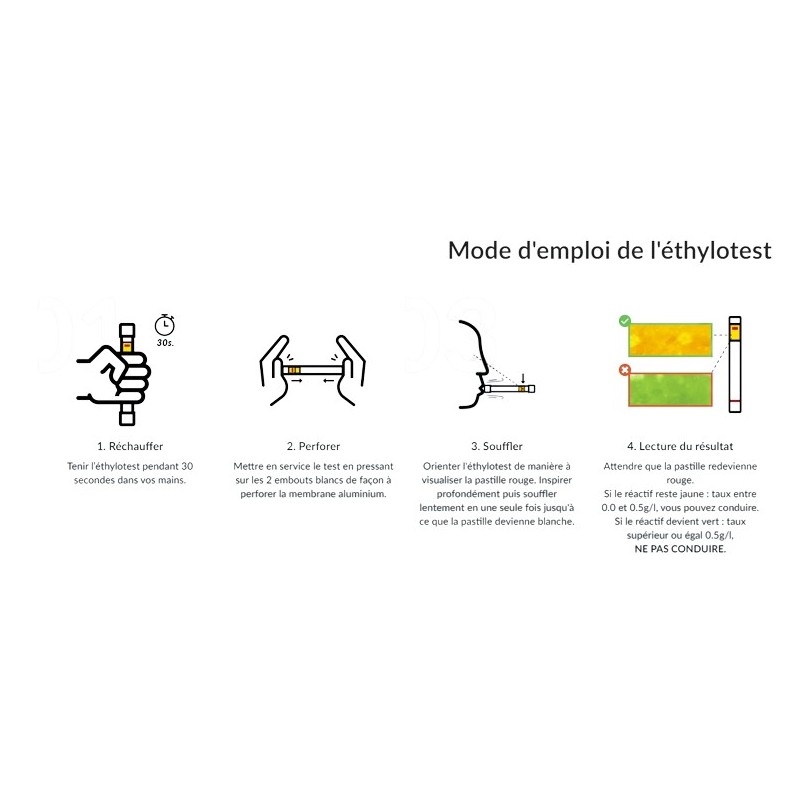 Mode d'emploi de l'éthylotest

30s.

1. Réchauffer

Tenir l'éthylotest pendant 30 secondes dans vos mains.

2. Perforer

Mettre en service le test en pressant sur les 2 embouts blancs de façon à perforer la membrane aluminium.

3. Souffler

Orienter l'éthylotest de manière à visualiser la pastille rouge. Inspirer profondément puis souffler lentement en une seule fois jusqu'à ce que la pastille devienne blanche.

4. Lecture du résultat

Attendre que la pastille redevienne rouge.
Si le réactif reste jaune : taux entre 0.0 et 0.5g/l, vous pouvez conduire.
Si le réactif devient vert : taux supérieur ou égal 0.5g/l,
NE PAS CONDUIRE.